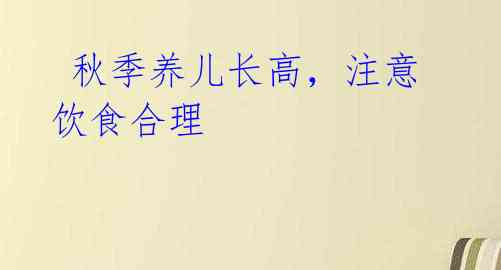 秋季养儿长高，注意饮食合理